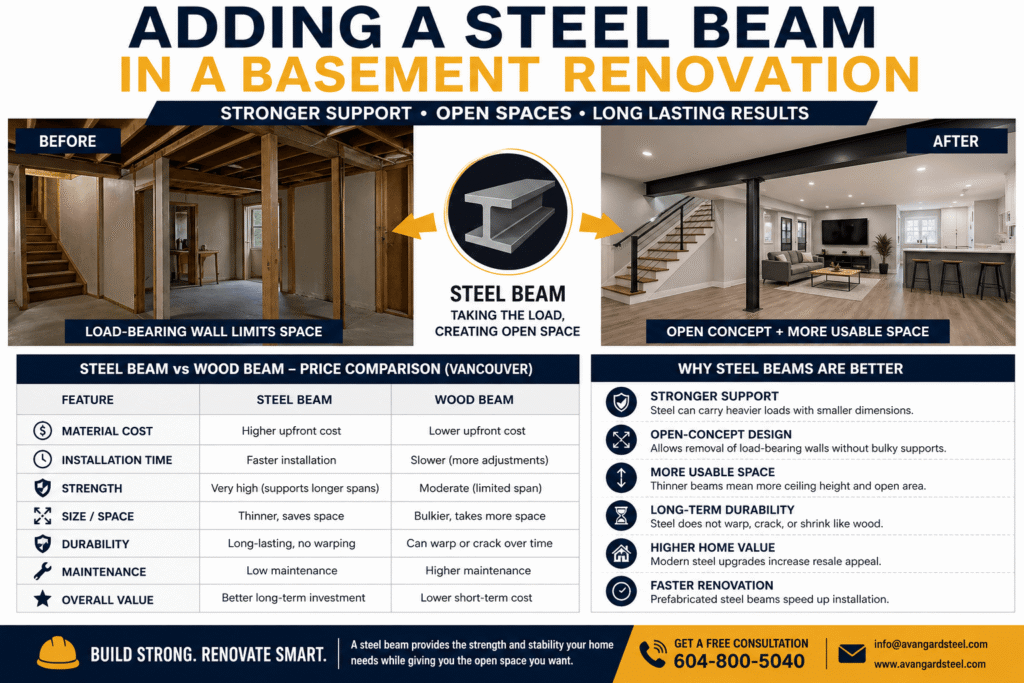 ADDING A STEEL BEAM
IN A BASEMENT RENOVATION

STRONGER SUPPORT • OPEN SPACES • LONG LASTING RESULTS

BEFORE

LOAD-BEARING WALL LIMITS SPACE

STEEL BEAM
TAKING THE LOAD, CREATING OPEN SPACE

AFTER

OPEN CONCEPT + MORE USABLE SPACE

STEEL BEAM vs WOOD BEAM – PRICE COMPARISON (VANCOUVER)

| FEATURE | STEEL BEAM | WOOD BEAM |
|---|---|---|
| MATERIAL COST | Higher upfront cost | Lower upfront cost |
| INSTALLATION TIME | Faster installation | Slower (more adjustments) |
| STRENGTH | Very high (supports longer spans) | Moderate (limited span) |
| SIZE / SPACE | Thinner, saves space | Bulkier, takes more space |
| DURABILITY | Long-lasting, no warping | Can warp or crack over time |
| MAINTENANCE | Low maintenance | Higher maintenance |
| OVERALL VALUE | Better long-term investment | Lower short-term cost |

WHY STEEL BEAMS ARE BETTER

STRONGER SUPPORT
Steel can carry heavier loads with smaller dimensions.

OPEN-CONCEPT DESIGN
Allows removal of load-bearing walls without bulky supports.

MORE USABLE SPACE
Thinner beams mean more ceiling height and open area.

LONG-TERM DURABILITY
Steel does not warp, crack, or shrink like wood.

HIGHER HOME VALUE
Modern steel upgrades increase resale appeal.

FASTER RENOVATION
Prefabricated steel beams speed up installation.

BUILD STRONG. RENOVATE SMART.

A steel beam provides the strength and stability your home needs while giving you the open space you want.

GET A FREE CONSULTATION
604-800-5040

info@avangardsteel.com
www.avangardsteel.com